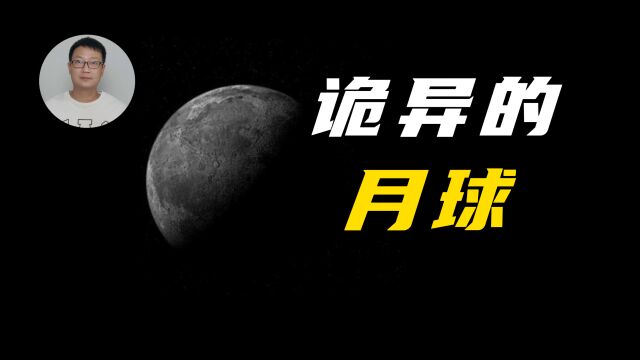 诡异的
月球